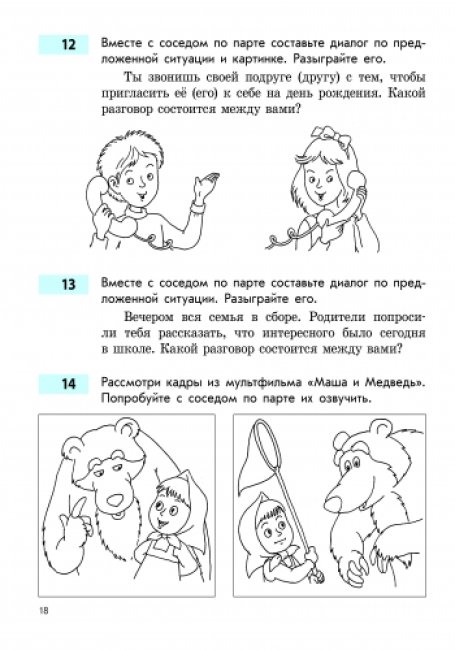 12 Вместе с соседом по парте составьте диалог по предложенной ситуации и картинке. Разыграйте его.

Ты звонишь своей подруге (другу) с тем, чтобы пригласить её (его) к себе на день рождения. Какой разговор состоится между вами?

13 Вместе с соседом по парте составьте диалог по предложенной ситуации. Разыграйте его.

Вечером вся семья в сборе. Родители попросили тебя рассказать, что интересного было сегодня в школе. Какой разговор состоится между вами?

14 Рассмотри кадры из мультфильма «Маша и Медведь». Попробуйте с соседом по парте их озвучить.

18